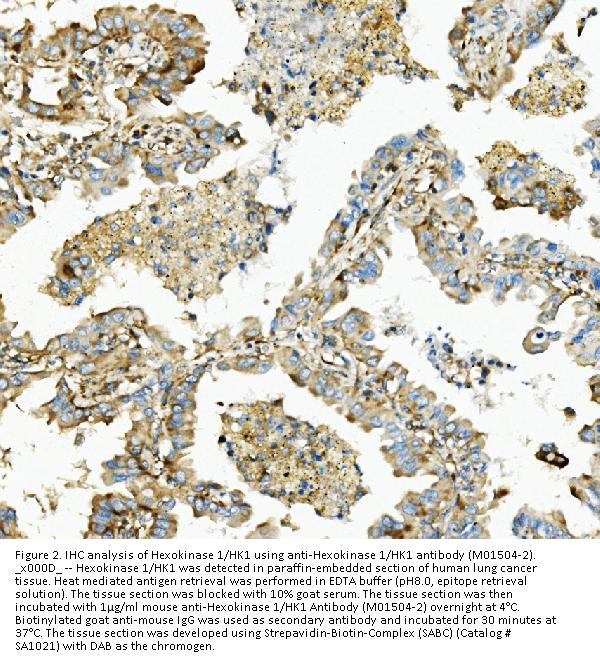 Figure 2. IHC analysis of Hexokinase 1/HK1 using anti-Hexokinase 1/HK1 antibody (M01504-2). _x000D_ -- Hexokinase 1/HK1 was detected in paraffin-embedded section of human lung cancer tissue. Heat mediated antigen retrieval was performed in EDTA buffer (pH8.0, epitope retrieval solution). The tissue section was blocked with 10% goat serum. The tissue section was then incubated with 1μg/ml mouse anti-Hexokinase 1/HK1 Antibody (M01504-2) overnight at 4°C. Biotinylated goat anti-mouse IgG was used as secondary antibody and incubated for 30 minutes at 37°C. The tissue section was developed using Strepavidin-Biotin-Complex (SABC) (Catalog # SA1021) with DAB as the chromogen.